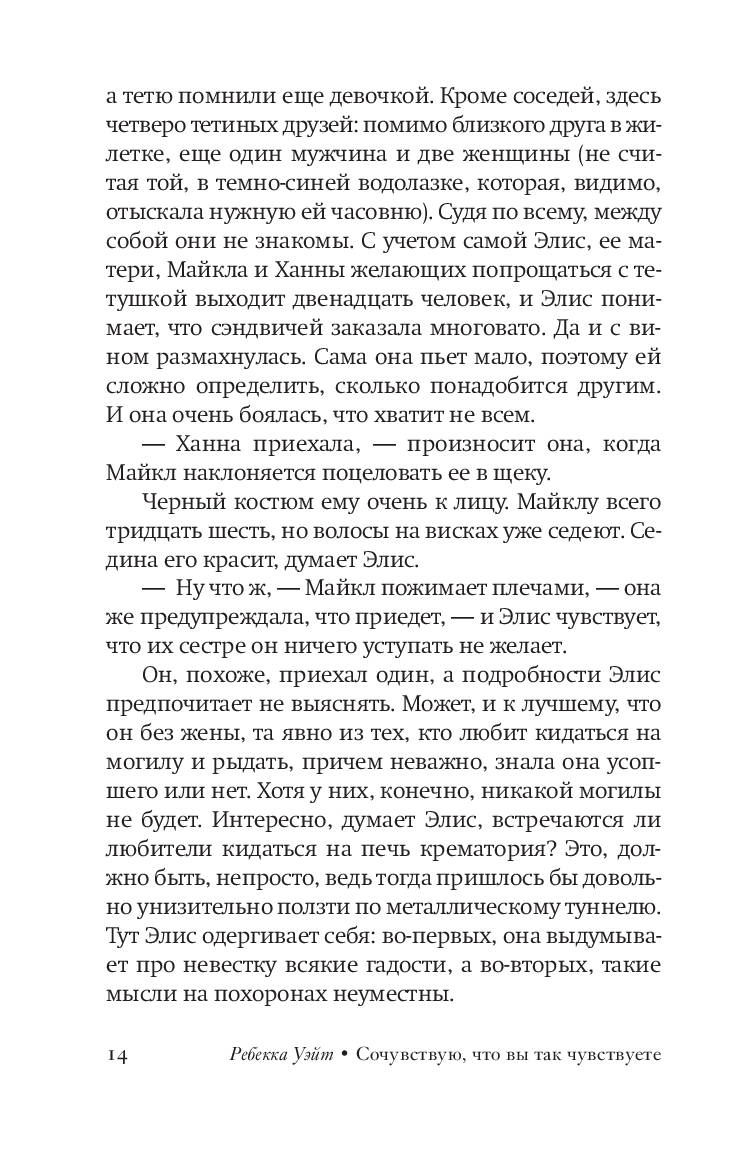 а тетю помнили еще девочкой. Кроме соседей, здесь четверо тетиных друзей: помимо близкого друга в жилетке, еще один мужчина и две женщины (не считая той, в темно-синей водолазке, которая, видимо, отыскала нужную ей часовню). Судя по всему, между собой они не знакомы. С учетом самой Элис, ее матери, Майкла и Ханны желающих попрощаться с тетушкой выходит двенадцать человек, и Элис понимает, что сэндвичей заказала многовато. Да и с вином размахнулась. Сама она пьет мало, поэтому ей сложно определить, сколько понадобится другим. И она очень боялась, что хватит не всем.

— Ханна приехала, — произносит она, когда Майкл наклоняется поцеловать ее в щеку.

Черный костюм ему очень к лицу. Майклу всего тридцать шесть, но волосы на висках уже седеют. Седина его красит, думает Элис.

— Ну что ж, — Майкл пожимает плечами, — она же предупреждала, что приедет, — и Элис чувствует, что их сестре он ничего уступать не желает.

Он, похоже, приехал один, а подробности Элис предпочитает не выяснять. Может, и к лучшему, что он без жены, та явно из тех, кто любит кидаться на могилу и рыдать, причем неважно, знала она усопшего или нет. Хотя у них, конечно, никакой могилы не будет. Интересно, думает Элис, встречаются ли любители кидаться на печь крематория? Это, должно быть, непросто, ведь тогда пришлось бы довольно унизительно ползти по металлическому туннелю. Тут Элис одергивает себя: во-первых, она выдумывает про невестку всякие гадости, а во-вторых, такие мысли на похоронах неуместны.

14 Ребекка Уэйт • Сочувствую, что вы так чувствуете